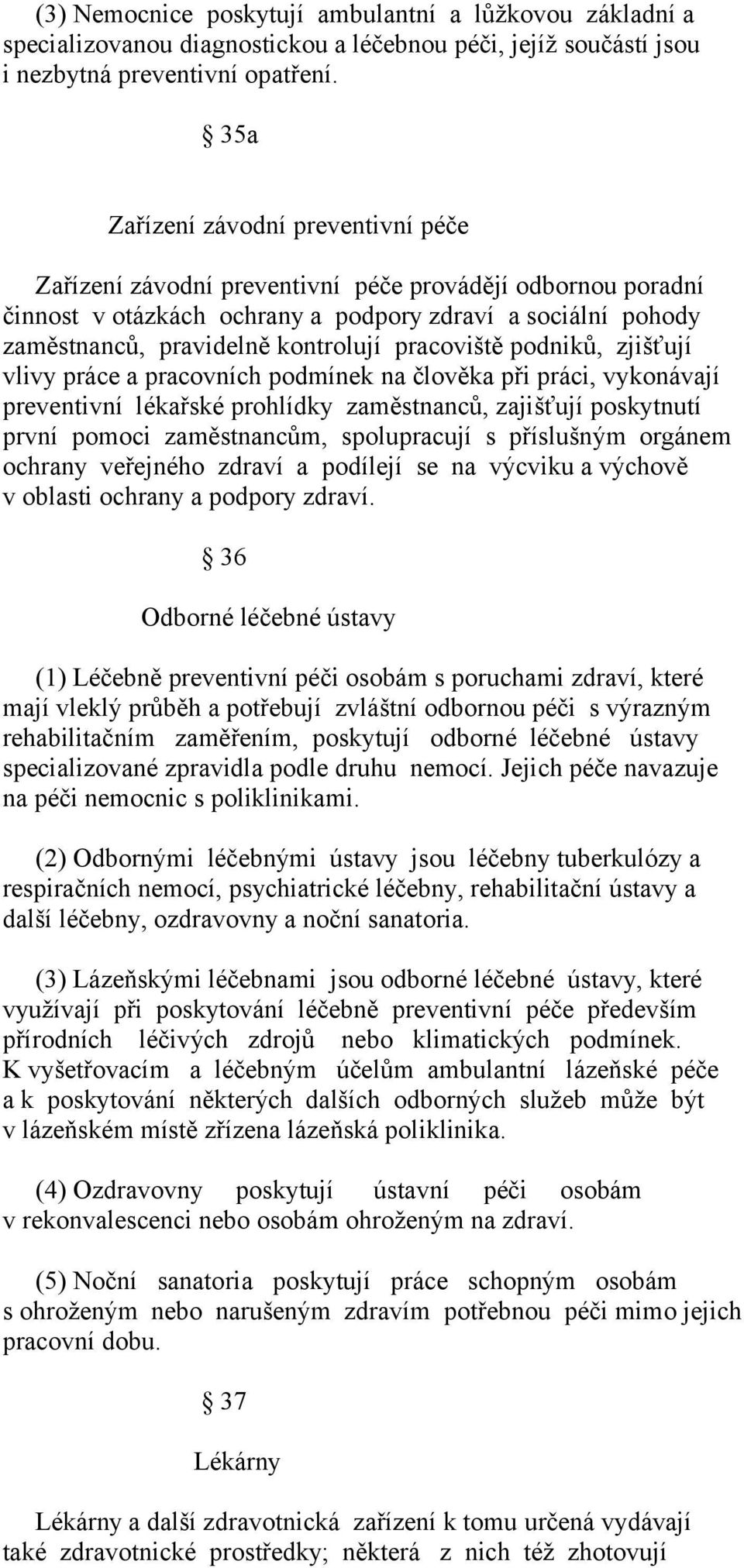 (3) Nemocnice poskytují ambulantní a lůžkovou základní a specializovanou diagnostickou a léčebnou péči, jejíž součástí jsou i nezbytná preventivní opatření.

§ 35a

Zařízení závodní preventivní péče

Zařízení závodní preventivní péče provádějí odbornou poradní činnost v otázkách ochrany a podpory zdraví a sociální pohody zaměstnanců, pravidelně kontrolují pracoviště podniků, zjišťují vlivy práce a pracovních podmínek na člověka při práci, vykonávají preventivní lékařské prohlídky zaměstnanců, zajišťují poskytnutí první pomoci zaměstnancům, spolupracují s příslušným orgánem ochrany veřejného zdraví a podílejí se na výcviku a výchově v oblasti ochrany a podpory zdraví.

§ 36

Odborné léčebné ústavy

(1) Léčebně preventivní péči osobám s poruchami zdraví, které mají vleklý průběh a potřebují zvláštní odbornou péči s výrazným rehabilitačním zaměřením, poskytují odborné léčebné ústavy specializované zpravidla podle druhu nemocí. Jejich péče navazuje na péči nemocnic s poliklinikami.

(2) Odbornými léčebnými ústavy jsou léčebny tuberkulózy a respiračních nemocí, psychiatrické léčebny, rehabilitační ústavy a další léčebny, ozdravovny a noční sanatoria.

(3) Lázeňskými léčebnami jsou odborné léčebné ústavy, které využívají při poskytování léčebně preventivní péče především přírodních léčivých zdrojů nebo klimatických podmínek. K vyšetřovacím a léčebným účelům ambulantní lázeňské péče a k poskytování některých dalších odborných služeb může být v lázeňském místě zřízena lázeňská poliklinika.

(4) Ozdravovny poskytují ústavní péči osobám v rekonvalescenci nebo osobám ohroženým na zdraví.

(5) Noční sanatoria poskytují práce schopným osobám s ohroženým nebo narušeným zdravím potřebnou péči mimo jejich pracovní dobu.

§ 37

Lékárny

Lékárny a další zdravotnická zařízení k tomu určená vydávají také zdravotnické prostředky; některá z nich též zhotovují